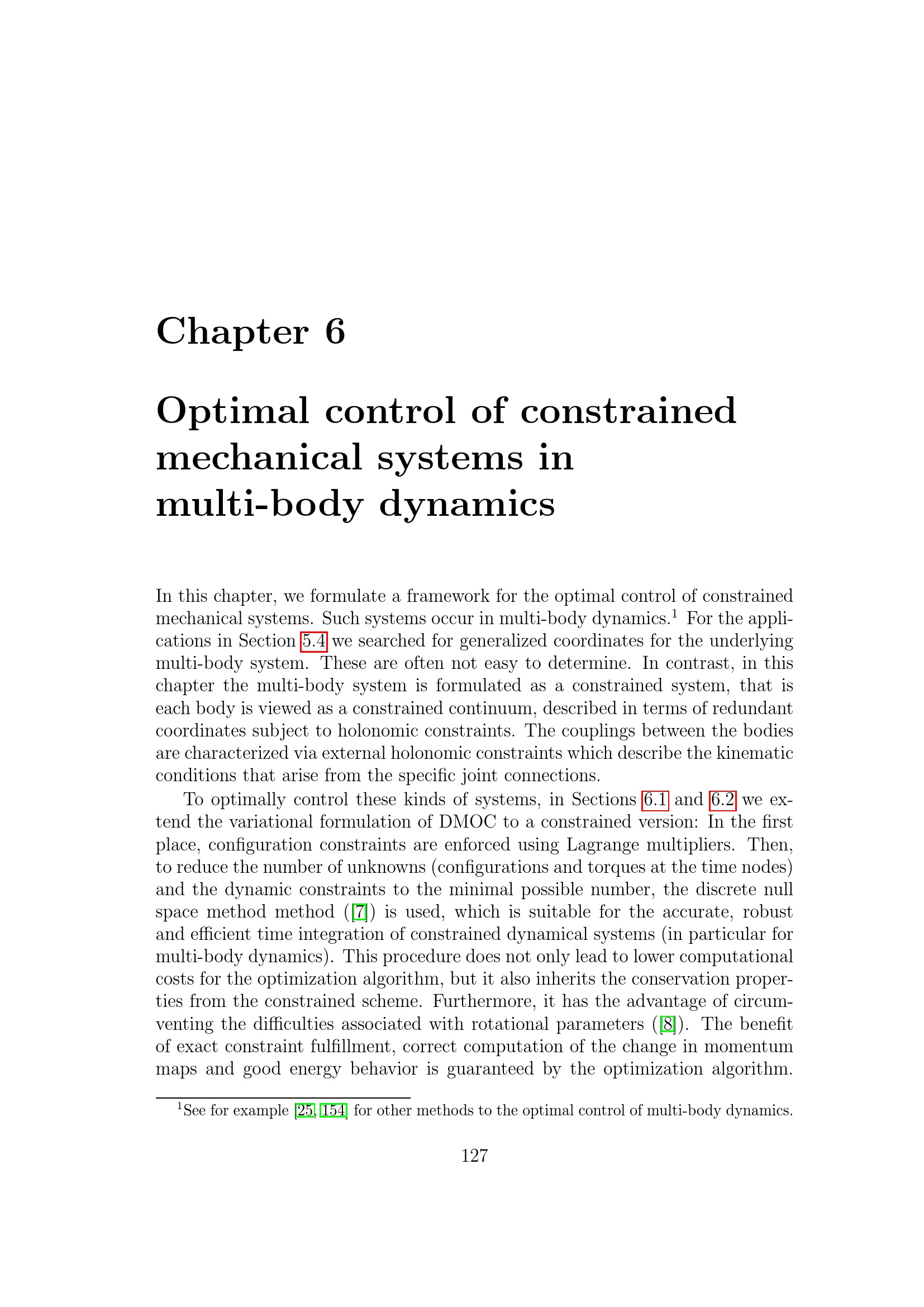 Chapter 6

Optimal control of constrained mechanical systems in multi-body dynamics

In this chapter, we formulate a framework for the optimal control of constrained mechanical systems. Such systems occur in multi-body dynamics.$^{1}$ For the applications in Section 5.4 we searched for generalized coordinates for the underlying multi-body system. These are often not easy to determine. In contrast, in this chapter the multi-body system is formulated as a constrained system, that is each body is viewed as a constrained continuum, described in terms of redundant coordinates subject to holonomic constraints. The couplings between the bodies are characterized via external holonomic constraints which describe the kinematic conditions that arise from the specific joint connections.

To optimally control these kinds of systems, in Sections 6.1 and 6.2 we extend the variational formulation of DMOC to a constrained version: In the first place, configuration constraints are enforced using Lagrange multipliers. Then, to reduce the number of unknowns (configurations and torques at the time nodes) and the dynamic constraints to the minimal possible number, the discrete null space method method ([7]) is used, which is suitable for the accurate, robust and efficient time integration of constrained dynamical systems (in particular for multi-body dynamics). This procedure does not only lead to lower computational costs for the optimization algorithm, but it also inherits the conservation properties from the constrained scheme. Furthermore, it has the advantage of circumventing the difficulties associated with rotational parameters ([8]). The benefit of exact constraint fulfillment, correct computation of the change in momentum maps and good energy behavior is guaranteed by the optimization algorithm.

$^{1}$See for example [25, 154] for other methods to the optimal control of multi-body dynamics.

127